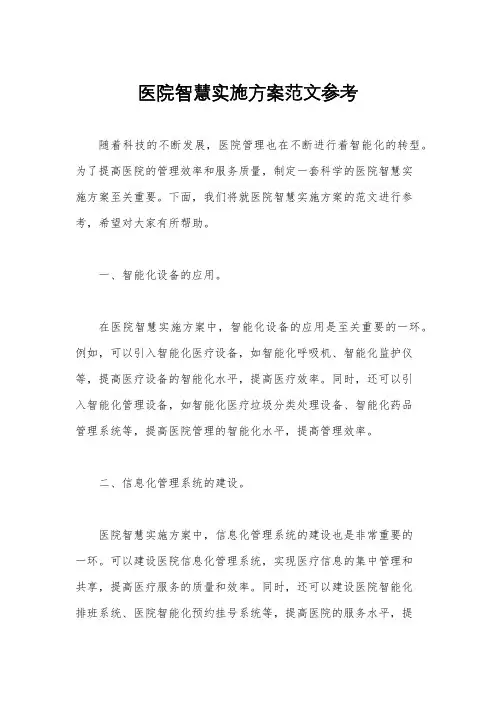 医院智慧实施方案范文参考

随着科技的不断发展，医院管理也在不断进行着智能化的转型。为了提高医院的管理效率和服务质量，制定一套科学的医院智慧实施方案至关重要。下面，我们将就医院智慧实施方案的范文进行参考，希望对大家有所帮助。

一、智能化设备的应用。

在医院智慧实施方案中，智能化设备的应用是至关重要的一环。例如，可以引入智能化医疗设备，如智能化呼吸机、智能化监护仪等，提高医疗设备的智能化水平，提高医疗效率。同时，还可以引入智能化管理设备，如智能化医疗垃圾分类处理设备、智能化药品管理系统等，提高医院管理的智能化水平，提高管理效率。

二、信息化管理系统的建设。

医院智慧实施方案中，信息化管理系统的建设也是非常重要的一环。可以建设医院信息化管理系统，实现医疗信息的集中管理和共享，提高医疗服务的质量和效率。同时，还可以建设医院智能化排班系统、医院智能化预约挂号系统等，提高医院的服务水平，提